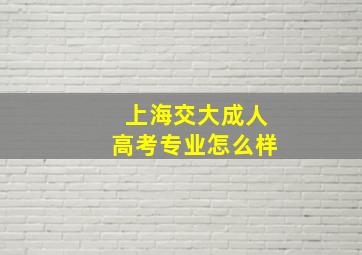 上海交大成人
高考专业怎么样